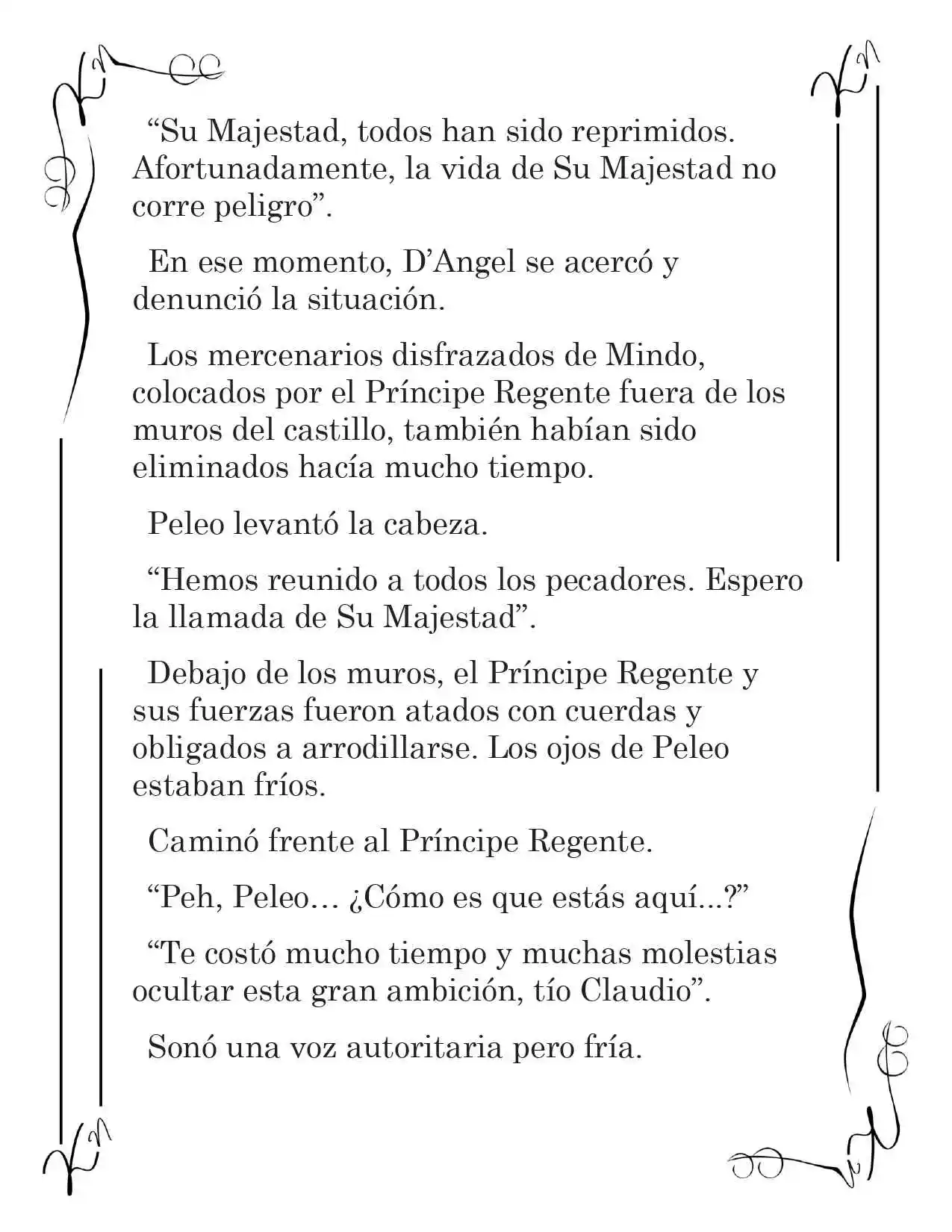 “Su Majestad, todos han sido reprimidos. Afortunadamente, la vida de Su Majestad no corre peligro”.

En ese momento, D’Angel se acercó y denunció la situación.

Los mercenarios disfrazados de Mindo, colocados por el Príncipe Regente fuera de los muros del castillo, también habían sido eliminados hacía mucho tiempo.

Peleo levantó la cabeza.

“Hemos reunido a todos los pecadores. Espero la llamada de Su Majestad”.

Debajo de los muros, el Príncipe Regente y sus fuerzas fueron atados con cuerdas y obligados a arrodillarse. Los ojos de Peleo estaban fríos.

Caminó frente al Príncipe Regente.

“Peh, Peleo… ¿Cómo es que estás aquí...?”

“Te costó mucho tiempo y muchas molestias ocultar esta gran ambición, tío Claudio”.

Sonó una voz autoritaria pero fría.